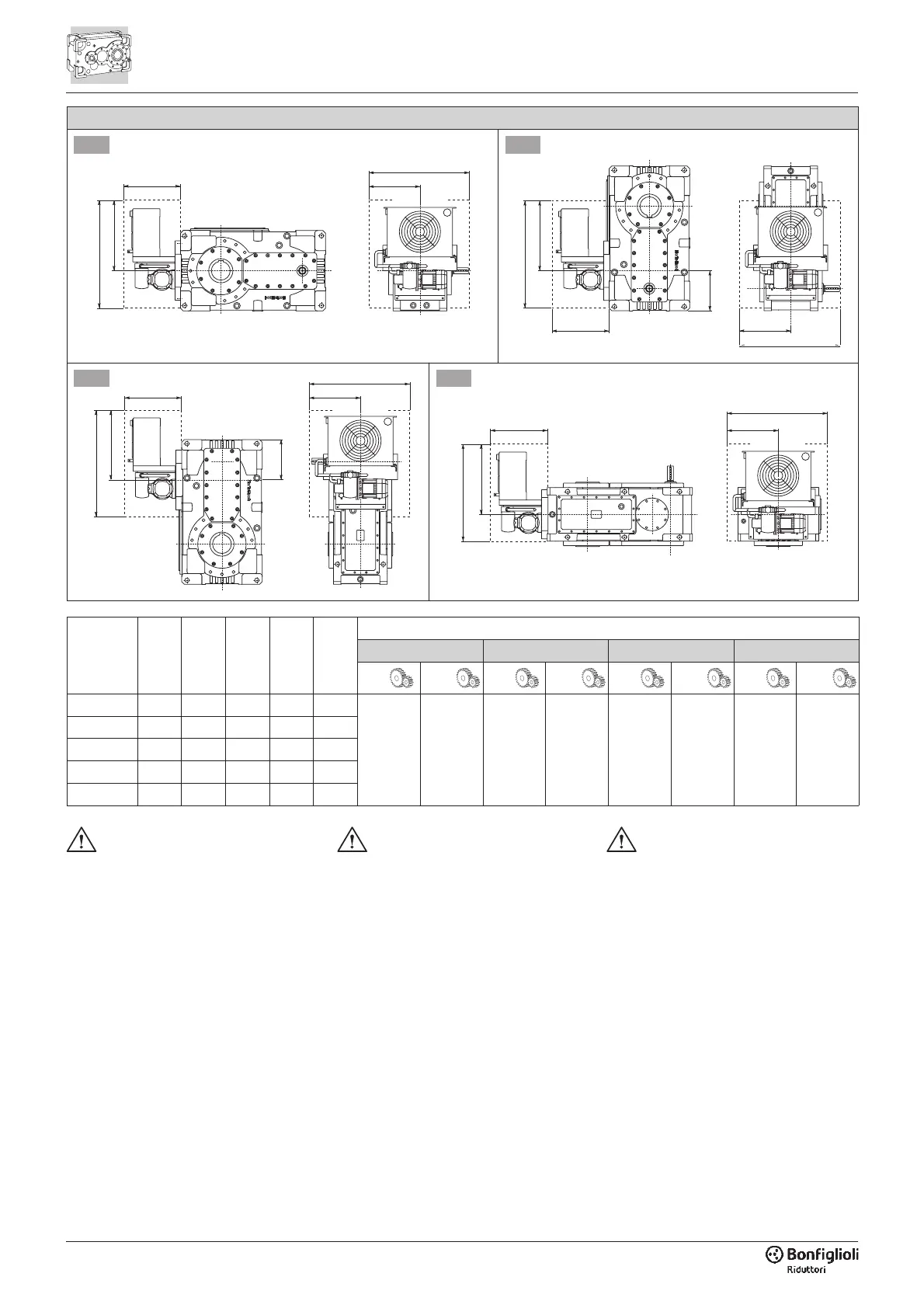 Bonfiglioli Riduttori